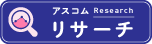 アスコム Research
リサーチ